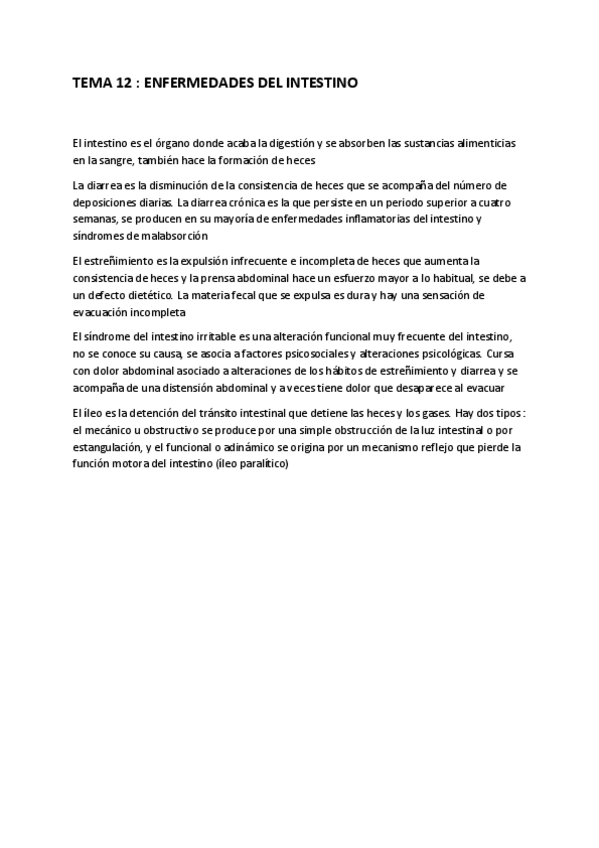 TEMA 12 : ENFERMEDADES DEL INTESTINO

El intestino es el órgano donde acaba la digestión y se absorben las sustancias alimenticias en la sangre, también hace la formación de heces

La diarrea es la disminución de la consistencia de heces que se acompaña del número de deposiciones diarias. La diarrea crónica es la que persiste en un periodo superior a cuatro semanas, se producen en su mayoría de enfermedades inflamatorias del intestino y síndromes de malabsorción

El estreñimiento es la expulsión infrecuente e incompleta de heces que aumenta la consistencia de heces y la prensa abdominal hace un esfuerzo mayor a lo habitual, se debe a un defecto dietético. La materia fecal que se expulsa es dura y hay una sensación de evacuación incompleta

El síndrome del intestino irritable es una alteración funcional muy frecuente del intestino, no se conoce su causa, se asocia a factores psicosociales y alteraciones psicológicas. Cursa con dolor abdominal asociado a alteraciones de los hábitos de estreñimiento y diarrea y se acompaña de una distensión abdominal y a veces tiene dolor que desaparece al evacuar

El íleo es la detención del tránsito intestinal que detiene las heces y los gases. Hay dos tipos : el mecánico u obstructivo se produce por una simple obstrucción de la luz intestinal o por estangulación, y el funcional o adinámico se origina por un mecanismo reflejo que pierde la función motora del intestino (íleo paralítico)